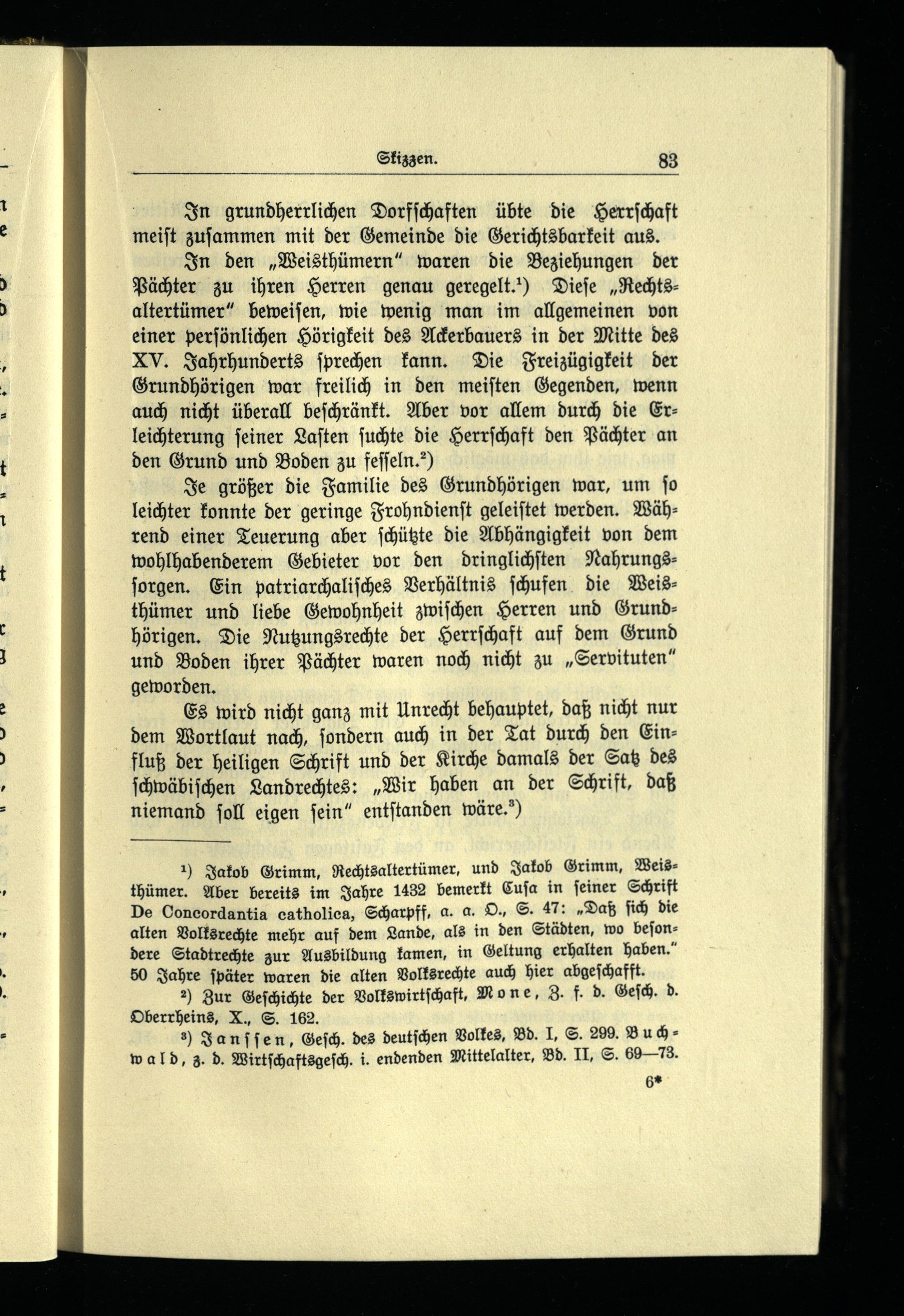 Skizzen. 83

In grundherrlichen Dorfschaften übte die Herrschaft meist zusammen mit der Gemeinde die Gerichtsbarkeit aus.

In den „Weisthümern" waren die Beziehungen der Pächter zu ihren Herren genau geregelt.¹) Diese „Rechtsaltertümer" beweisen, wie wenig man im allgemeinen von einer persönlichen Hörigkeit des Ackerbauers in der Mitte des XV. Jahrhunderts sprechen kann. Die Freizügigkeit der Grundhörigen war freilich in den meisten Gegenden, wenn auch nicht überall beschränkt. Aber vor allem durch die Erleichterung seiner Lasten suchte die Herrschaft den Pächter an den Grund und Boden zu fesseln.²)

Je größer die Familie des Grundhörigen war, um so leichter konnte der geringe Frohndienst geleistet werden. Während einer Teuerung aber schützte die Abhängigkeit von dem wohlhabenderem Gebieter vor den dringlichsten Nahrungssorgen. Ein patriarchalisches Verhältnis schufen die Weisthümer und liebe Gewohnheit zwischen Herren und Grundhörigen. Die Nutzungsrechte der Herrschaft auf dem Grund und Boden ihrer Pächter waren noch nicht zu „Servituten" geworden.

Es wird nicht ganz mit Unrecht behauptet, daß nicht nur dem Wortlaut nach, sondern auch in der Tat durch den Einfluß der heiligen Schrift und der Kirche damals der Satz des schwäbischen Landrechtes: „Wir haben an der Schrift, daß niemand soll eigen sein" entstanden wäre.³)

¹) Jakob Grimm, Rechtsaltertümer, und Jakob Grimm, Weisthümer. Aber bereits im Jahre 1432 bemerkt Cusa in seiner Schrift De Concordantia catholica, Scharpff, a. a. O., S. 47: „Daß sich die alten Volksrechte mehr auf dem Lande, als in den Städten, wo besondere Stadtrechte zur Ausbildung kamen, in Geltung erhalten haben." 50 Jahre später waren die alten Volksrechte auch hier abgeschafft.

²) Zur Geschichte der Volkswirtschaft, Mone, Z. f. d. Gesch. d. Oberrheins, X., S. 162.

³) Janssen, Gesch. des deutschen Volkes, Bd. I, S. 299. Buchwald, z. d. Wirtschaftsgesch. i. endenden Mittelalter, Bd. II, S. 69—73.

6*